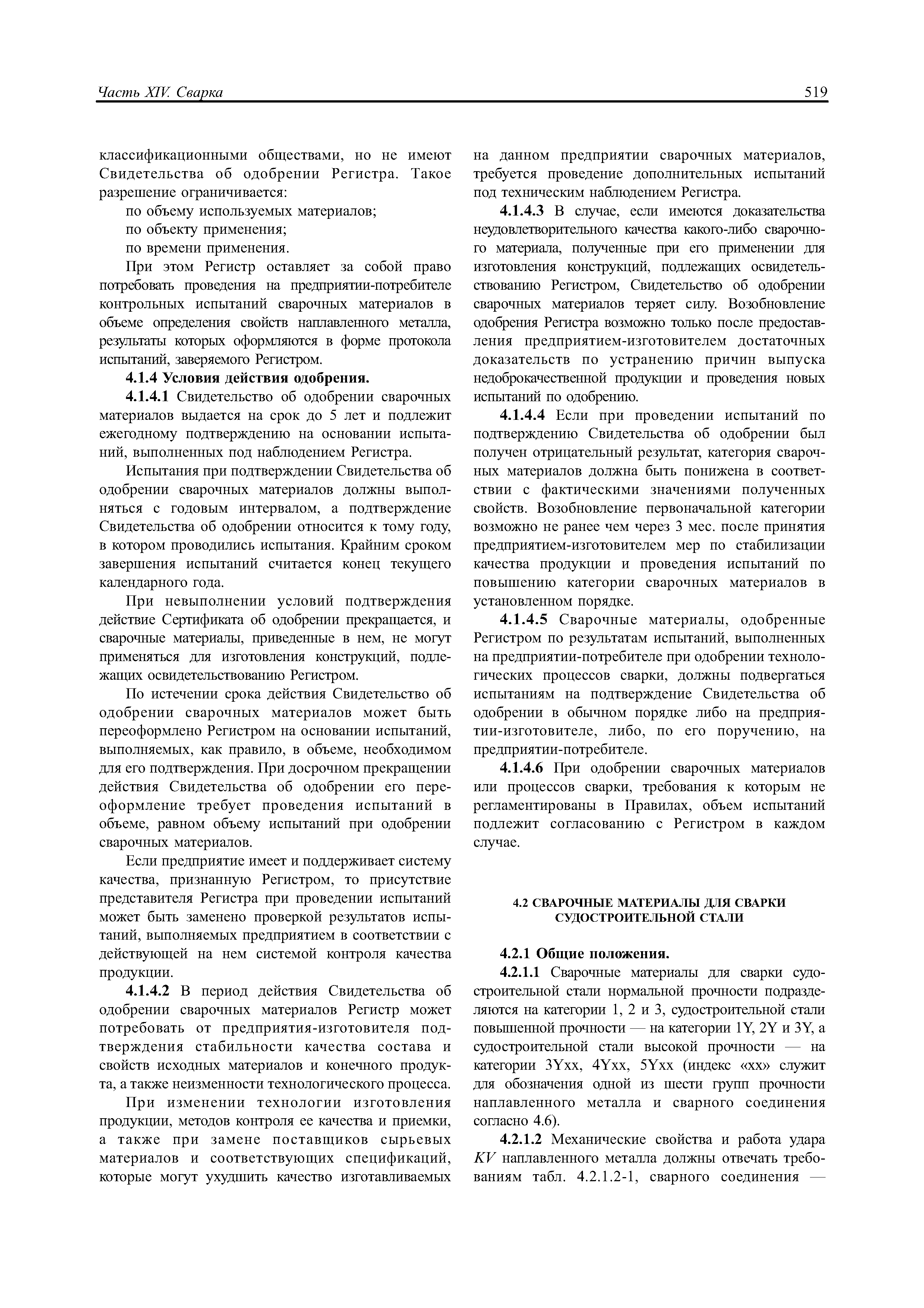 Часть XIV. Сварка

519

классификационными обществами, но не имеют Свидетельства об одобрении Регистра. Такое разрешение ограничивается:

по объему используемых материалов;

по объекту применения;

по времени применения.

При этом Регистр оставляет за собой право потребовать проведения на предприятии-потребителе контрольных испытаний сварочных материалов в объеме определения свойств наплавленного металла, результаты которых оформляются в форме протокола испытаний, заверяемого Регистром.

4.1.4 Условия действия одобрения.

4.1.4.1 Свидетельство об одобрении сварочных материалов выдается на срок до 5 лет и подлежит ежегодному подтверждению на основании испытаний, выполненных под наблюдением Регистра.

Испытания при подтверждении Свидетельства об одобрении сварочных материалов должны выполняться с годовым интервалом, а подтверждение Свидетельства об одобрении относится к тому году, в котором проводились испытания. Крайним сроком завершения испытаний считается конец текущего календарного года.

При невыполнении условий подтверждения действие Сертификата об одобрении прекращается, и сварочные материалы, приведенные в нем, не могут применяться для изготовления конструкций, подлежащих освидетельствованию Регистром.

По истечении срока действия Свидетельство об одобрении сварочных материалов может быть переоформлено Регистром на основании испытаний, выполняемых, как правило, в объеме, необходимом для его подтверждения. При досрочном прекращении действия Свидетельства об одобрении его переоформление требует проведения испытаний в объеме, равном объему испытаний при одобрении сварочных материалов.

Если предприятие имеет и поддерживает систему качества, признанную Регистром, то присутствие представителя Регистра при проведении испытаний может быть заменено проверкой результатов испытаний, выполняемых предприятием в соответствии с действующей на нем системой контроля качества продукции.

4.1.4.2 В период действия Свидетельства об одобрении сварочных материалов Регистр может потребовать от предприятия-изготовителя подтверждения стабильности качества состава и свойств исходных материалов и конечного продукта, а также неизменности технологического процесса.

При изменении технологии изготовления продукции, методов контроля ее качества и приемки, а также при замене поставщиков сырьевых материалов и соответствующих спецификаций, которые могут ухудшить качество изготавливаемых на данном предприятии сварочных материалов, требуется проведение дополнительных испытаний под техническим наблюдением Регистра.

4.1.4.3 В случае, если имеются доказательства неудовлетворительного качества какого-либо сварочного материала, полученные при его применении для изготовления конструкций, подлежащих освидетельствованию Регистром, Свидетельство об одобрении сварочных материалов теряет силу. Возобновление одобрения Регистра возможно только после предоставления предприятием-изготовителем достаточных доказательств по устранению причин выпуска недоброкачественной продукции и проведения новых испытаний по одобрению.

4.1.4.4 Если при проведении испытаний по подтверждению Свидетельства об одобрении был получен отрицательный результат, категория сварочных материалов должна быть понижена в соответствии с фактическими значениями полученных свойств. Возобновление первоначальной категории возможно не ранее чем через 3 мес. после принятия предприятием-изготовителем мер по стабилизации качества продукции и проведения испытаний по повышению категории сварочных материалов в установленном порядке.

4.1.4.5 Сварочные материалы, одобренные Регистром по результатам испытаний, выполненных на предприятии-потребителе при одобрении технологических процессов сварки, должны подвергаться испытаниям на подтверждение Свидетельства об одобрении в обычном порядке либо на предприятии-изготовителе, либо, по его поручению, на предприятии-потребителе.

4.1.4.6 При одобрении сварочных материалов или процессов сварки, требования к которым не регламентированы в Правилах, объем испытаний подлежит согласованию с Регистром в каждом случае.

4.2 СВАРОЧНЫЕ МАТЕРИАЛЫ ДЛЯ СВАРКИ СУДОСТРОИТЕЛЬНОЙ СТАЛИ

4.2.1 Общие положения.

4.2.1.1 Сварочные материалы для сварки судостроительной стали нормальной прочности подразделяются на категории 1, 2 и 3, судостроительной стали повышенной прочности — на категории 1Y, 2Y и 3Y, а судостроительной стали высокой прочности — на категории 3Yxx, 4Yxx, 5Yxx (индекс «xx» служит для обозначения одной из шести групп прочности наплавленного металла и сварного соединения согласно 4.6).

4.2.1.2 Механические свойства и работа удара $KV$ наплавленного металла должны отвечать требованиям табл. 4.2.1.2-1, сварного соединения —